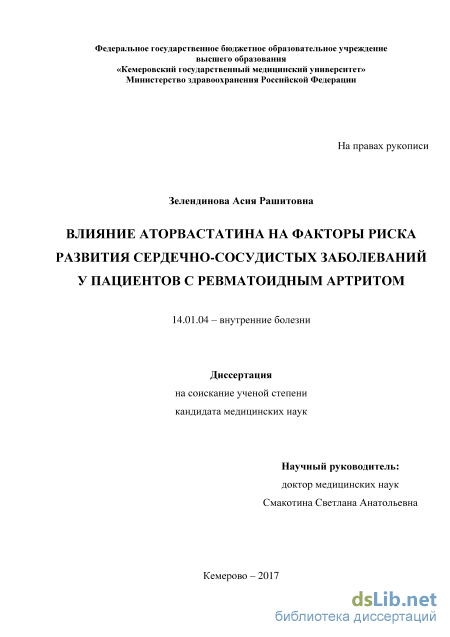 Федеральное государственное бюджетное образовательное учреждение высшего образования
«Кемеровский государственный медицинский университет»
Министерство здравоохранения Российской Федерации

На правах рукописи

Зелендинова Асия Рашитовна

ВЛИЯНИЕ АТОРВАСТАТИНА НА ФАКТОРЫ РИСКА РАЗВИТИЯ СЕРДЕЧНО-СОСУДИСТЫХ ЗАБОЛЕВАНИЙ У ПАЦИЕНТОВ С РЕВМАТОИДНЫМ АРТРИТОМ

14.01.04 – внутренние болезни

Диссертация
на соискание ученой степени
кандидата медицинских наук

Научный руководитель:
доктор медицинских наук
Смакотина Светлана Анатольевна

Кемерово – 2017

dsLib.net
библиотека диссертаций